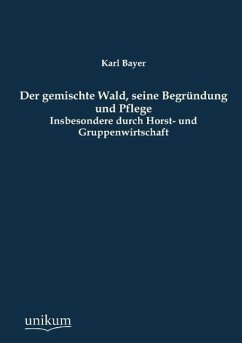 Karl Bayer

Der gemischte Wald, seine Begründung und Pflege
Insbesondere durch Horst- und Gruppenwirtschaft

unikum